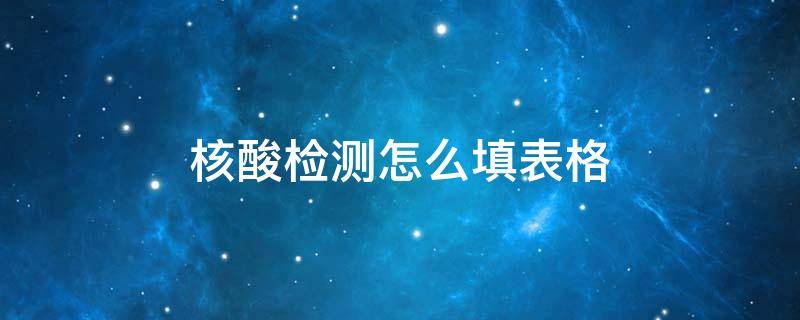 核酸检测怎么填表格